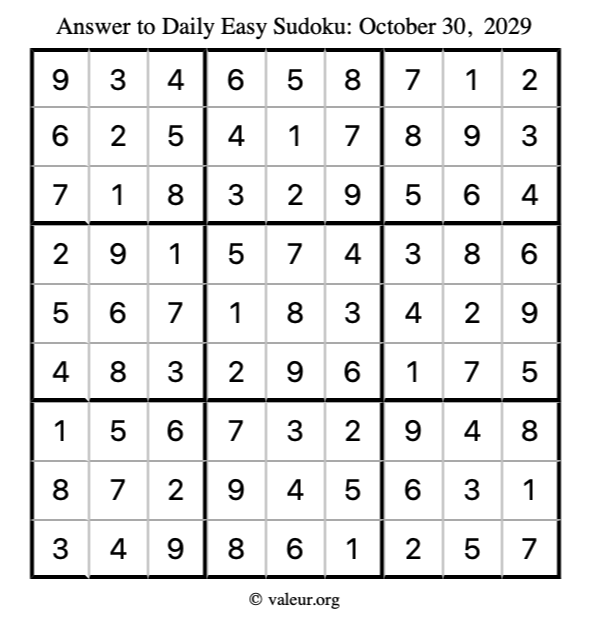 Answer to Daily Easy Sudoku: October 30, 2029

| | | | | | | | | |
|---|---|---|---|---|---|---|---|---|
| 9 | 3 | 4 | 6 | 5 | 8 | 7 | 1 | 2 |
| 6 | 2 | 5 | 4 | 1 | 7 | 8 | 9 | 3 |
| 7 | 1 | 8 | 3 | 2 | 9 | 5 | 6 | 4 |
| 2 | 9 | 1 | 5 | 7 | 4 | 3 | 8 | 6 |
| 5 | 6 | 7 | 1 | 8 | 3 | 4 | 2 | 9 |
| 4 | 8 | 3 | 2 | 9 | 6 | 1 | 7 | 5 |
| 1 | 5 | 6 | 7 | 3 | 2 | 9 | 4 | 8 |
| 8 | 7 | 2 | 9 | 4 | 5 | 6 | 3 | 1 |
| 3 | 4 | 9 | 8 | 6 | 1 | 2 | 5 | 7 |

© valeur.org